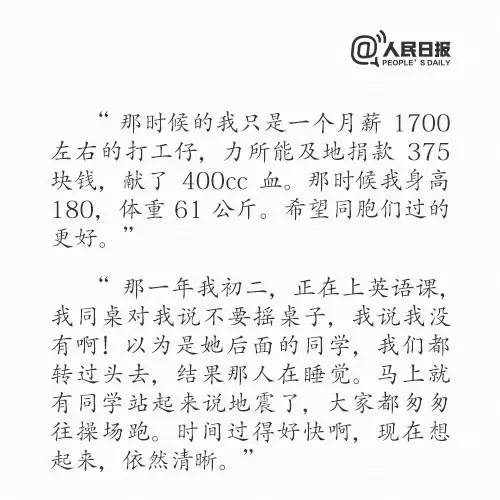 @人民日报
PEOPLE' S DAILY

“那时候的我只是一个月薪 1700 左右的打工仔，力所能及地捐款 375 块钱，献了 400cc 血。那时候我身高 180，体重 61 公斤。希望同胞们过的更好。”

“那一年我初二，正在上英语课，我同桌对我说不要摇桌子，我说我没有啊！以为是她后面的同学，我们都转过头去，结果那人在睡觉。马上就有同学站起来说地震了，大家都匆匆往操场跑。时间过得好快啊，现在想起来，依然清晰。”